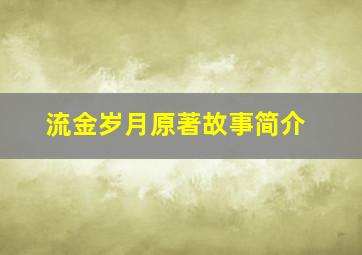 流金岁月原著故事简介